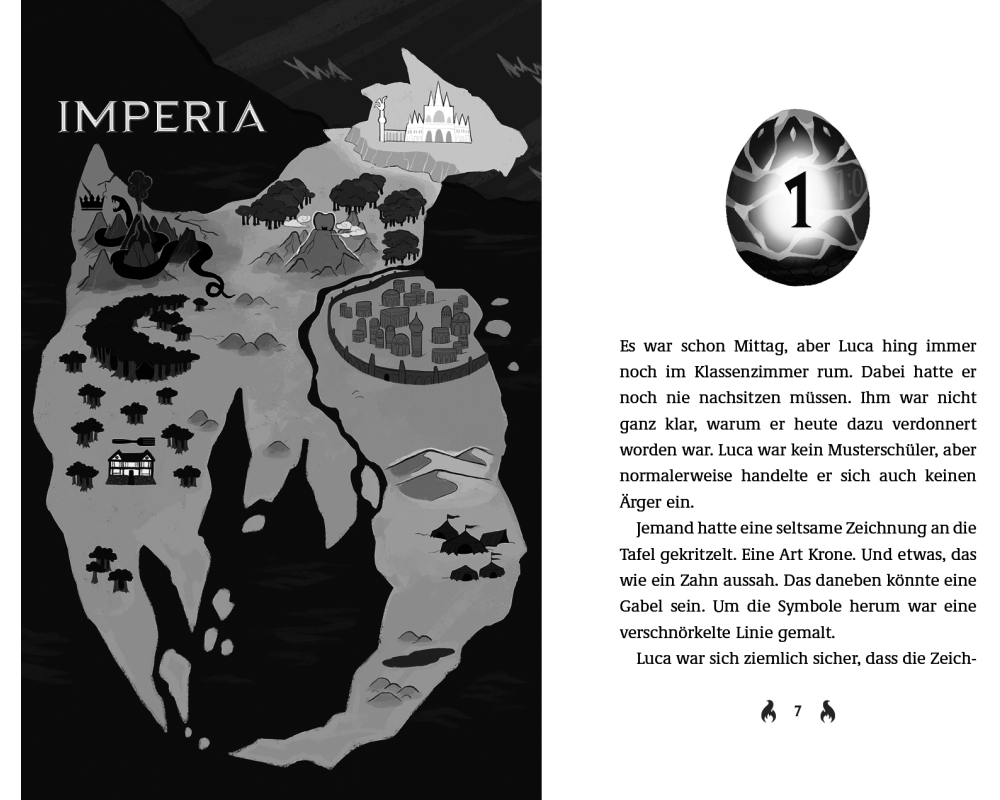 IMPERIA

1

Es war schon Mittag, aber Luca hing immer noch im Klassenzimmer rum. Dabei hatte er noch nie nachsitzen müssen. Ihm war nicht ganz klar, warum er heute dazu verdonnert worden war. Luca war kein Musterschüler, aber normalerweise handelte er sich auch keinen Ärger ein.

Jemand hatte eine seltsame Zeichnung an die Tafel gekritzelt. Eine Art Krone. Und etwas, das wie ein Zahn aussah. Das daneben könnte eine Gabel sein. Um die Symbole herum war eine verschnörkelte Linie gemalt.

Luca war sich ziemlich sicher, dass die Zeich-

7